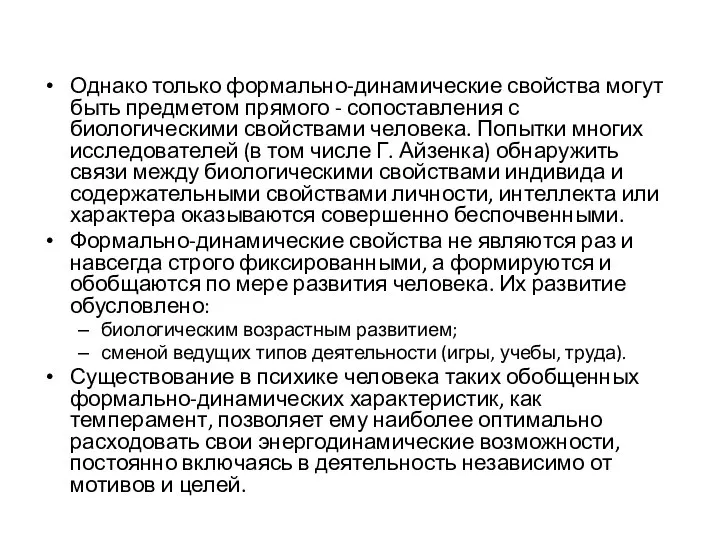 • Однако только формально-динамические свойства могут быть предметом прямого - сопоставления с биологическими свойствами человека. Попытки многих исследователей (в том числе Г. Айзенка) обнаружить связи между биологическими свойствами индивида и содержательными свойствами личности, интеллекта или характера оказываются совершенно беспочвенными.
• Формально-динамические свойства не являются раз и навсегда строго фиксированными, а формируются и обобщаются по мере развития человека. Их развитие обусловлено:
– биологическим возрастным развитием;
– сменой ведущих типов деятельности (игры, учебы, труда).
• Существование в психике человека таких обобщенных формально-динамических характеристик, как темперамент, позволяет ему наиболее оптимально расходовать свои энергодинамические возможности, постоянно включаясь в деятельность независимо от мотивов и целей.